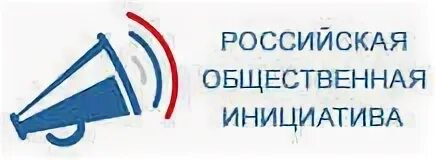 РОССИЙСКАЯ
ОБЩЕСТВЕННАЯ
ИНИЦИАТИВА